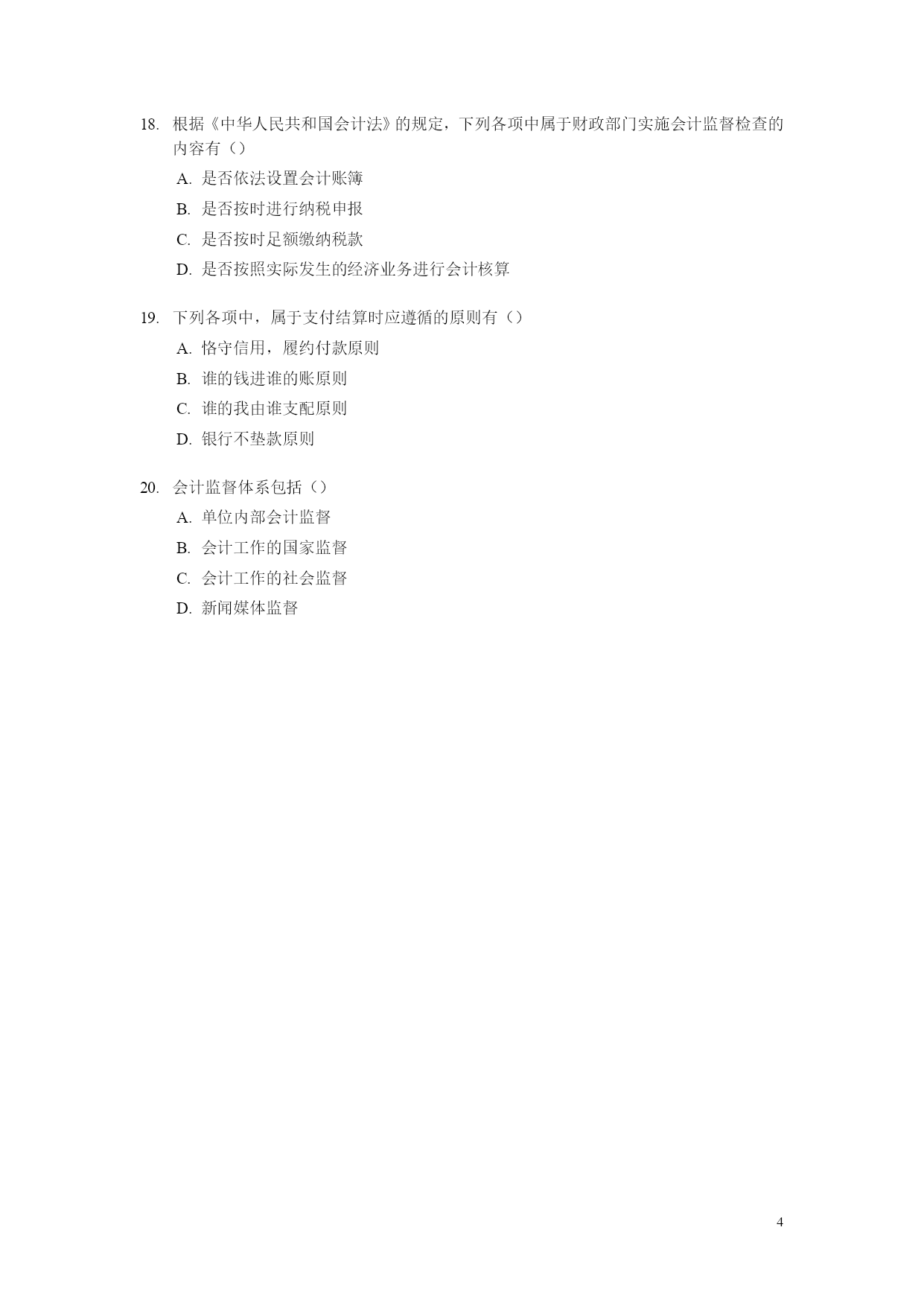 18. 根据《中华人民共和国会计法》的规定，下列各项中属于财政部门实施会计监督检查的内容有（）

A. 是否依法设置会计账簿

B. 是否按时进行纳税申报

C. 是否按时足额缴纳税款

D. 是否按照实际发生的经济业务进行会计核算

19. 下列各项中，属于支付结算时应遵循的原则有（）

A. 恪守信用，履约付款原则

B. 谁的钱进谁的账原则

C. 谁的我由谁支配原则

D. 银行不垫款原则

20. 会计监督体系包括（）

A. 单位内部会计监督

B. 会计工作的国家监督

C. 会计工作的社会监督

D. 新闻媒体监督

4